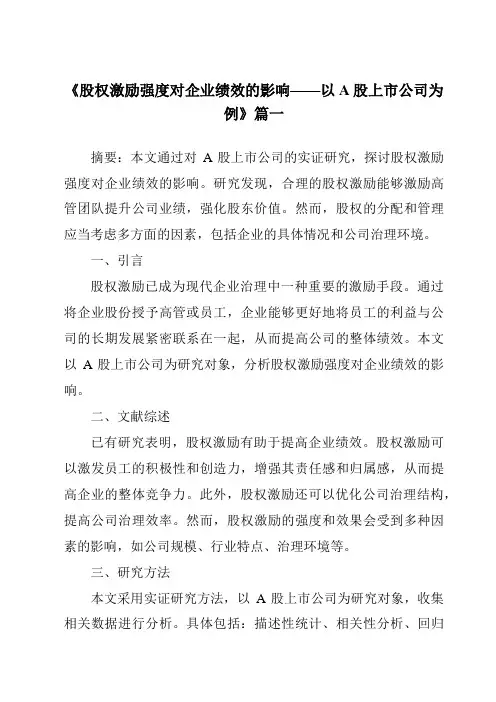 《股权激励强度对企业绩效的影响——以 A 股上市公司为例》篇一

摘要：本文通过对 A 股上市公司的实证研究，探讨股权激励强度对企业绩效的影响。研究发现，合理的股权激励能够激励高管团队提升公司业绩，强化股东价值。然而，股权的分配和管理应当考虑多方面的因素，包括企业的具体情况和公司治理环境。

一、引言

股权激励已成为现代企业治理中一种重要的激励手段。通过将企业股份授予高管或员工，企业能够更好地将员工的利益与公司的长期发展紧密联系在一起，从而提高公司的整体绩效。本文以 A 股上市公司为研究对象，分析股权激励强度对企业绩效的影响。

二、文献综述

已有研究表明，股权激励有助于提高企业绩效。股权激励可以激发员工的积极性和创造力，增强其责任感和归属感，从而提高企业的整体竞争力。此外，股权激励还可以优化公司治理结构，提高公司治理效率。然而，股权激励的强度和效果会受到多种因素的影响，如公司规模、行业特点、治理环境等。

三、研究方法

本文采用实证研究方法，以 A 股上市公司为研究对象，收集相关数据进行分析。具体包括：描述性统计、相关性分析、回归